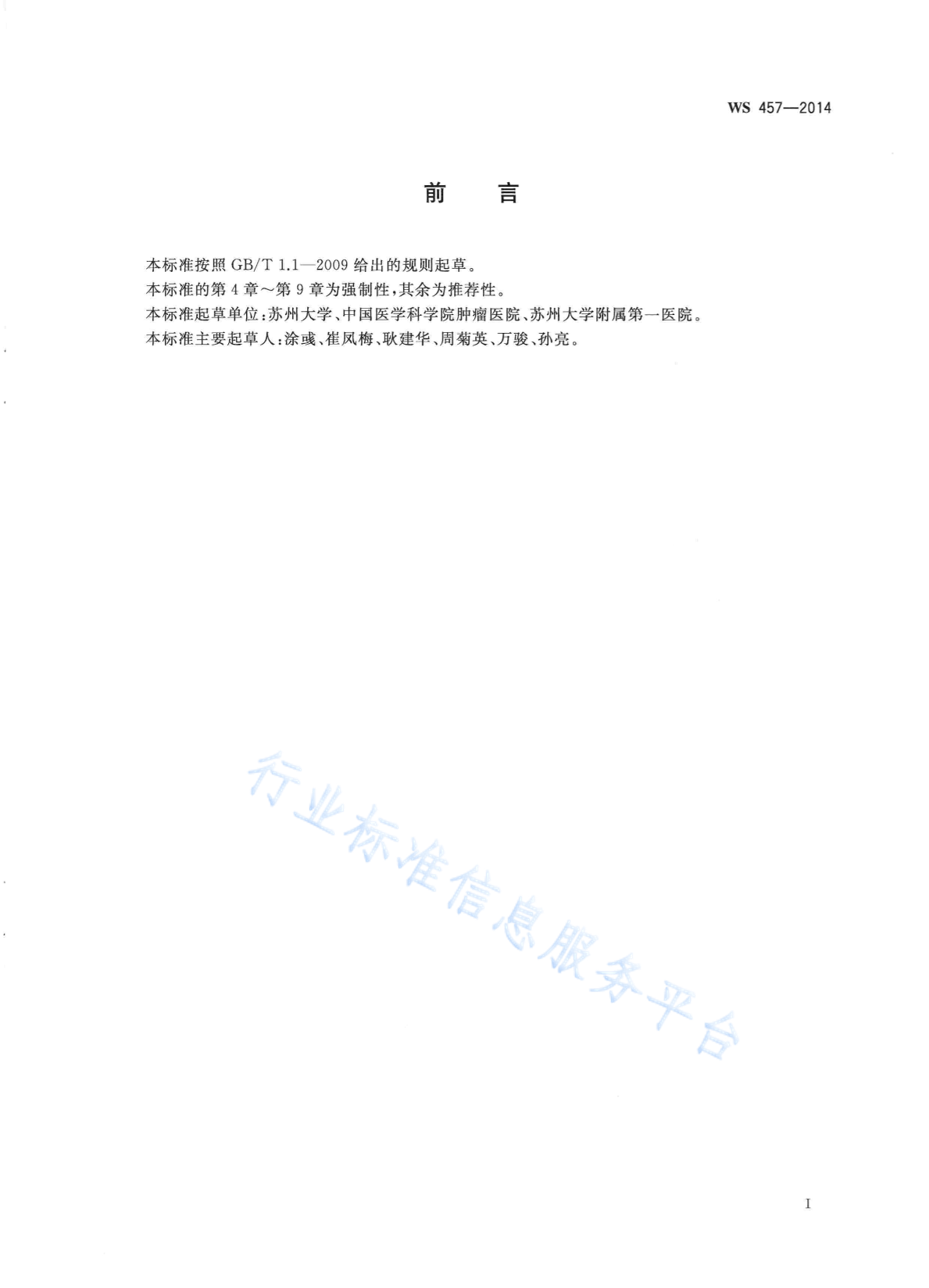 WS 457—2014

前　言

本标准按照 GB/T 1.1—2009 给出的规则起草。

本标准的第 4 章～第 9 章为强制性，其余为推荐性。

本标准起草单位：苏州大学、中国医学科学院肿瘤医院、苏州大学附属第一医院。

本标准主要起草人：涂彧、崔凤梅、耿建华、周菊英、万骏、孙亮。

行业标准信息服务平台

I